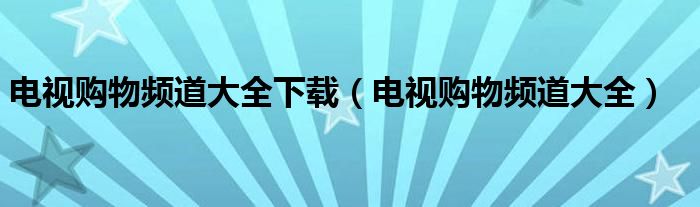 电视购物频道大全下载（电视购物频道大全）